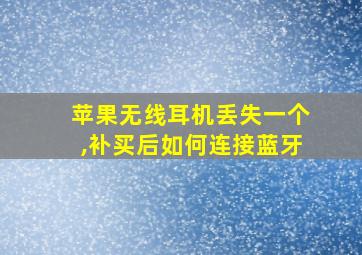 苹果无线耳机丢失一个,补买后如何连接蓝牙